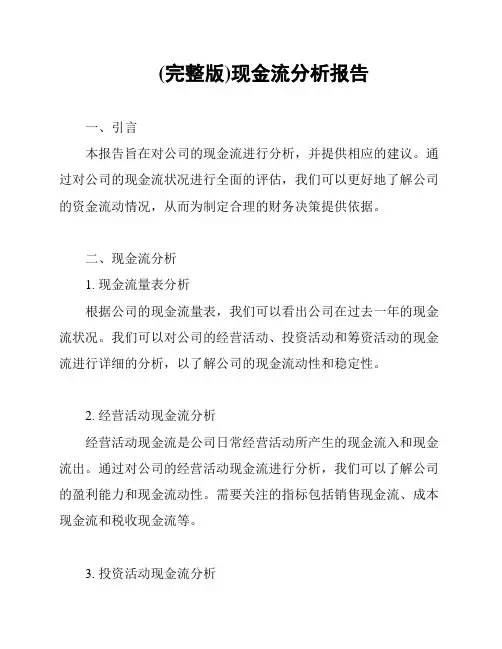 (完整版)现金流分析报告

一、引言

本报告旨在对公司的现金流进行分析，并提供相应的建议。通过对公司的现金流状况进行全面的评估，我们可以更好地了解公司的资金流动情况，从而为制定合理的财务决策提供依据。

二、现金流分析

1. 现金流量表分析

根据公司的现金流量表，我们可以看出公司在过去一年的现金流状况。我们可以对公司的经营活动、投资活动和筹资活动的现金流进行详细的分析，以了解公司的现金流动性和稳定性。

2. 经营活动现金流分析

经营活动现金流是公司日常经营活动所产生的现金流入和现金流出。通过对公司的经营活动现金流进行分析，我们可以了解公司的盈利能力和现金流动性。需要关注的指标包括销售现金流、成本现金流和税收现金流等。

3. 投资活动现金流分析